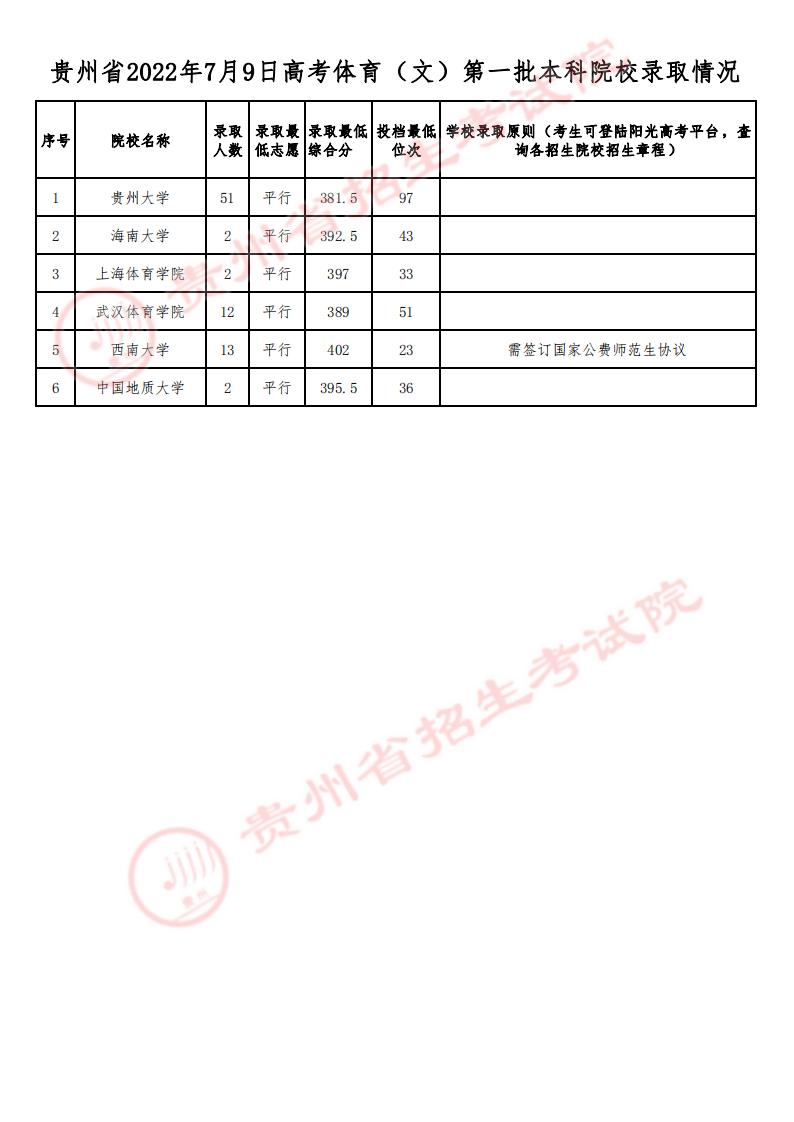 贵州省2022年7月9日高考体育（文）第一批本科院校录取情况

| 序号 | 院校名称 | 录取人数 | 录取最低志愿 | 录取最低综合分 | 投档最低位次 | 学校录取原则（考生可登陆阳光高考平台，查询各招生院校招生章程） |
|---|---|---|---|---|---|---|
| 1 | 贵州大学 | 51 | 平行 | 381.5 | 97 | |
| 2 | 海南大学 | 2 | 平行 | 392.5 | 43 | |
| 3 | 上海体育学院 | 2 | 平行 | 397 | 33 | |
| 4 | 武汉体育学院 | 12 | 平行 | 389 | 51 | |
| 5 | 西南大学 | 13 | 平行 | 402 | 23 | 需签订国家公费师范生协议 |
| 6 | 中国地质大学 | 2 | 平行 | 395.5 | 36 | |

贵州省招生考试院
贵州省招生考试院